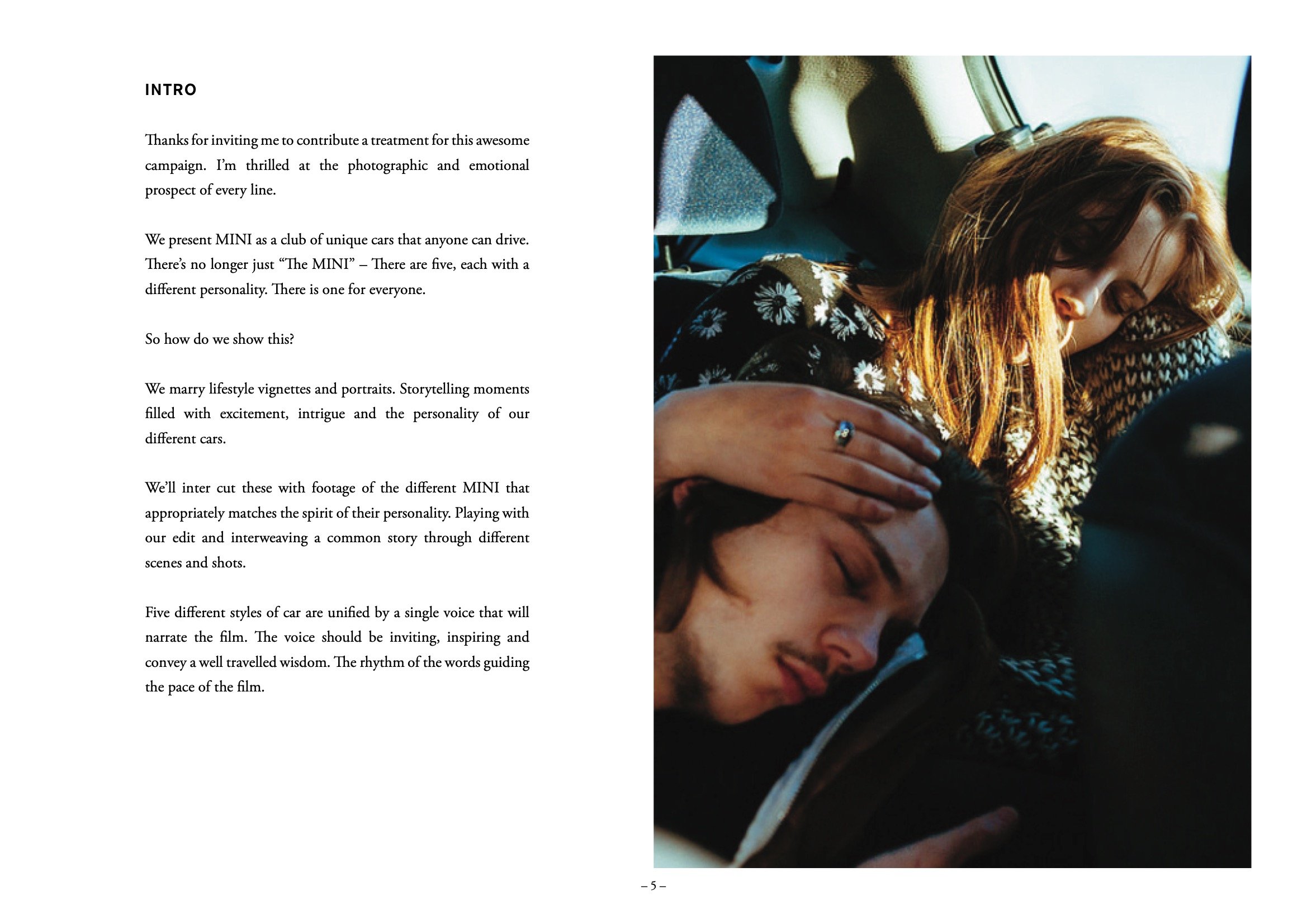 INTRO

Thanks for inviting me to contribute a treatment for this awesome campaign. I'm thrilled at the photographic and emotional prospect of every line.

We present MINI as a club of unique cars that anyone can drive. There's no longer just "The MINI" – There are five, each with a different personality. There is one for everyone.

So how do we show this?

We marry lifestyle vignettes and portraits. Storytelling moments filled with excitement, intrigue and the personality of our different cars.

We'll inter cut these with footage of the different MINI that appropriately matches the spirit of their personality. Playing with our edit and interweaving a common story through different scenes and shots.

Five different styles of car are unified by a single voice that will narrate the film. The voice should be inviting, inspiring and convey a well travelled wisdom. The rhythm of the words guiding the pace of the film.

– 5 –